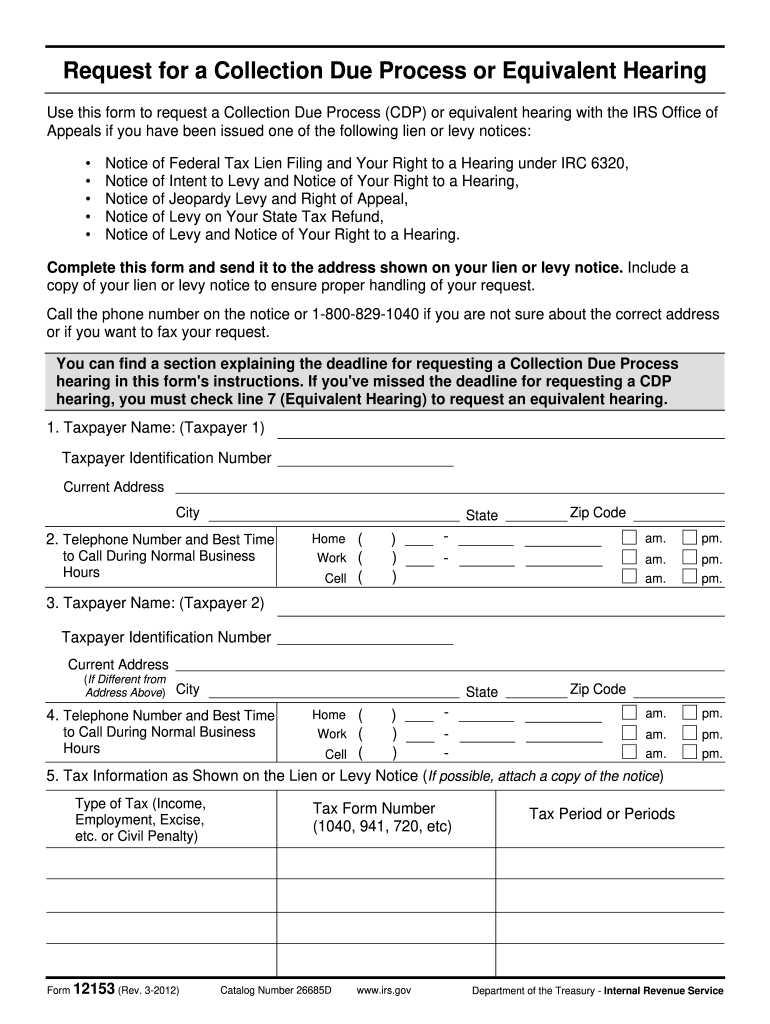 Request for a Collection Due Process or Equivalent Hearing

Use this form to request a Collection Due Process (CDP) or equivalent hearing with the IRS Office of Appeals if you have been issued one of the following lien or levy notices:

• Notice of Federal Tax Lien Filing and Your Right to a Hearing under IRC 6320,
• Notice of Intent to Levy and Notice of Your Right to a Hearing,
• Notice of Jeopardy Levy and Right of Appeal,
• Notice of Levy on Your State Tax Refund,
• Notice of Levy and Notice of Your Right to a Hearing.

Complete this form and send it to the address shown on your lien or levy notice. Include a copy of your lien or levy notice to ensure proper handling of your request.

Call the phone number on the notice or 1-800-829-1040 if you are not sure about the correct address or if you want to fax your request.

You can find a section explaining the deadline for requesting a Collection Due Process hearing in this form's instructions. If you've missed the deadline for requesting a CDP hearing, you must check line 7 (Equivalent Hearing) to request an equivalent hearing.

1. Taxpayer Name: (Taxpayer 1)

Taxpayer Identification Number

Current Address

City State Zip Code

2. Telephone Number and Best Time to Call During Normal Business Hours

Home ( ) - am. pm.
Work ( ) - am. pm.
Cell ( ) am. pm.

3. Taxpayer Name: (Taxpayer 2)

Taxpayer Identification Number

Current Address
(If Different from Address Above) City State Zip Code

4. Telephone Number and Best Time to Call During Normal Business Hours

Home ( ) - am. pm.
Work ( ) - am. pm.
Cell ( ) - am. pm.

5. Tax Information as Shown on the Lien or Levy Notice (If possible, attach a copy of the notice)

| Type of Tax (Income, Employment, Excise, etc. or Civil Penalty) | Tax Form Number (1040, 941, 720, etc) | Tax Period or Periods |
|---|---|---|
| | | |
| | | |
| | | |
| | | |

Form 12153 (Rev. 3-2012) Catalog Number 26685D www.irs.gov Department of the Treasury - Internal Revenue Service